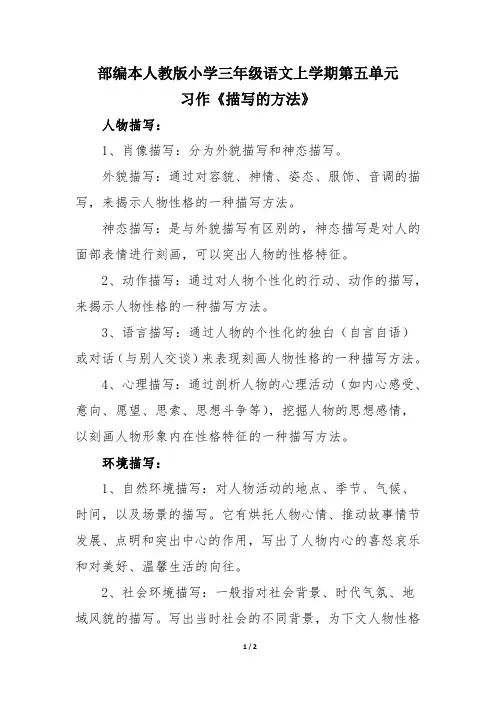 部编本人教版小学三年级语文上学期第五单元
习作《描写的方法》

人物描写：

1、肖像描写：分为外貌描写和神态描写。

外貌描写：通过对容貌、神情、姿态、服饰、音调的描写，来揭示人物性格的一种描写方法。

神态描写：是与外貌描写有区别的，神态描写是对人的面部表情进行刻画，可以突出人物的性格特征。

2、动作描写：通过对人物个性化的行动、动作的描写，来揭示人物性格的一种描写方法。

3、语言描写：通过人物的个性化的独白（自言自语）或对话（与别人交谈）来表现刻画人物性格的一种描写方法。

4、心理描写：通过剖析人物的心理活动（如内心感受、意向、愿望、思索、思想斗争等），挖掘人物的思想感情，以刻画人物形象内在性格特征的一种描写方法。

环境描写：

1、自然环境描写：对人物活动的地点、季节、气候、时间，以及场景的描写。它有烘托人物心情、推动故事情节发展、点明和突出中心的作用，写出了人物内心的喜怒哀乐和对美好、温馨生活的向往。

2、社会环境描写：一般指对社会背景、时代气氛、地域风貌的描写。写出当时社会的不同背景，为下文人物性格

1 / 2